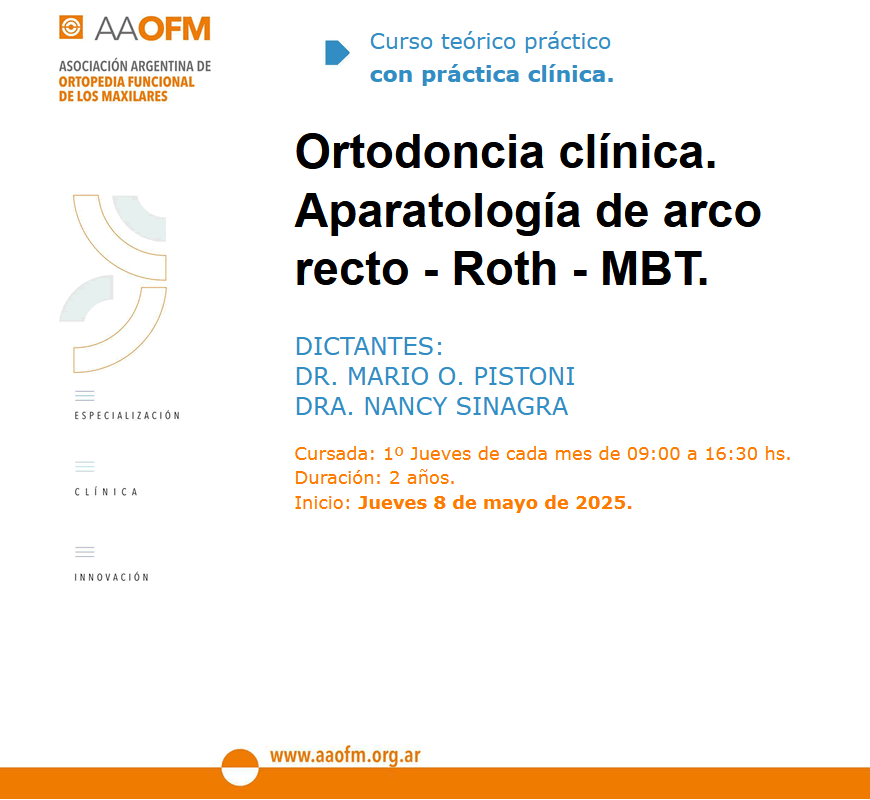 AAOFM
ASOCIACIÓN ARGENTINA DE
ORTOPEDIA FUNCIONAL
DE LOS MAXILARES

Curso teórico práctico
con práctica clínica.

Ortodoncia clínica. Aparatología de arco recto - Roth - MBT.

DICTANTES:
DR. MARIO O. PISTONI
DRA. NANCY SINAGRA

Cursada: 1º Jueves de cada mes de 09:00 a 16:30 hs.
Duración: 2 años.
Inicio: Jueves 8 de mayo de 2025.

ESPECIALIZACIÓN

CLÍNICA

INNOVACIÓN

www.aaofm.org.ar